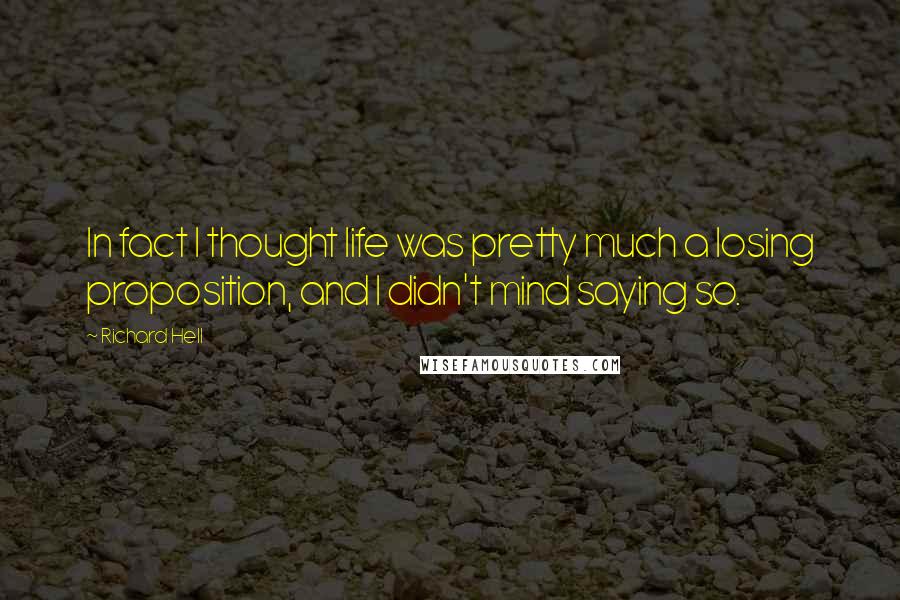 In fact I thought life was pretty much a losing proposition, and I didn't mind saying so.

~ Richard Hell

WISEFAMOUSQUOTES.COM